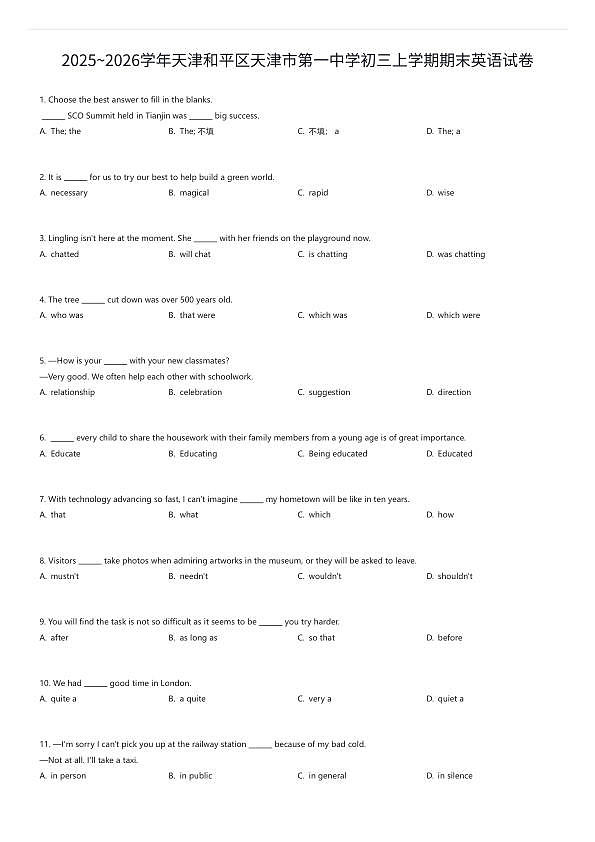 2025~2026学年天津和平区天津市第一中学初三上学期期末英语试卷

1. Choose the best answer to fill in the blanks.
______ SCO Summit held in Tianjin was ______ big success.
A. The; the B. The; 不填 C. 不填； a D. The; a

2. It is ______ for us to try our best to help build a green world.
A. necessary B. magical C. rapid D. wise

3. Lingling isn't here at the moment. She ______ with her friends on the playground now.
A. chatted B. will chat C. is chatting D. was chatting

4. The tree ______ cut down was over 500 years old.
A. who was B. that were C. which was D. which were

5. —How is your ______ with your new classmates?
—Very good. We often help each other with schoolwork.
A. relationship B. celebration C. suggestion D. direction

6. ______ every child to share the housework with their family members from a young age is of great importance.
A. Educate B. Educating C. Being educated D. Educated

7. With technology advancing so fast, I can't imagine ______ my hometown will be like in ten years.
A. that B. what C. which D. how

8. Visitors ______ take photos when admiring artworks in the museum, or they will be asked to leave.
A. mustn't B. needn't C. wouldn't D. shouldn't

9. You will find the task is not so difficult as it seems to be ______ you try harder.
A. after B. as long as C. so that D. before

10. We had ______ good time in London.
A. quite a B. a quite C. very a D. quiet a

11. —I'm sorry I can't pick you up at the railway station ______ because of my bad cold.
—Not at all. I'll take a taxi.
A. in person B. in public C. in general D. in silence